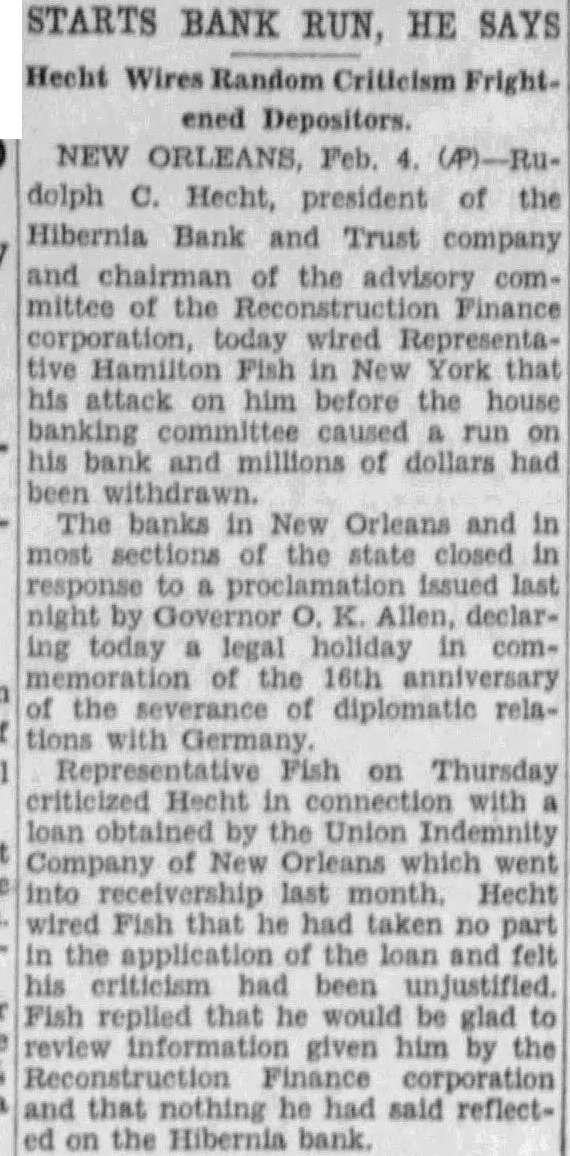 STARTS BANK RUN, HE SAYS

Hecht Wires Random Criticism Frightened Depositors.

NEW ORLEANS, Feb. 4. (AP)—Rudolph C. Hecht, president of the Hibernia Bank and Trust company and chairman of the advisory committee of the Reconstruction Finance corporation, today wired Representative Hamilton Fish in New York that his attack on him before the house banking committee caused a run on his bank and millions of dollars had been withdrawn.

The banks in New Orleans and in most sections of the state closed in response to a proclamation issued last night by Governor O. K. Allen, declaring today a legal holiday in commemoration of the 16th anniversary of the severance of diplomatic relations with Germany.

Representative Fish on Thursday criticized Hecht in connection with a loan obtained by the Union Indemnity Company of New Orleans which went into receivership last month. Hecht wired Fish that he had taken no part in the application of the loan and felt his criticism had been unjustified. Fish replied that he would be glad to review information given him by the Reconstruction Finance corporation and that nothing he had said reflected on the Hibernia bank.